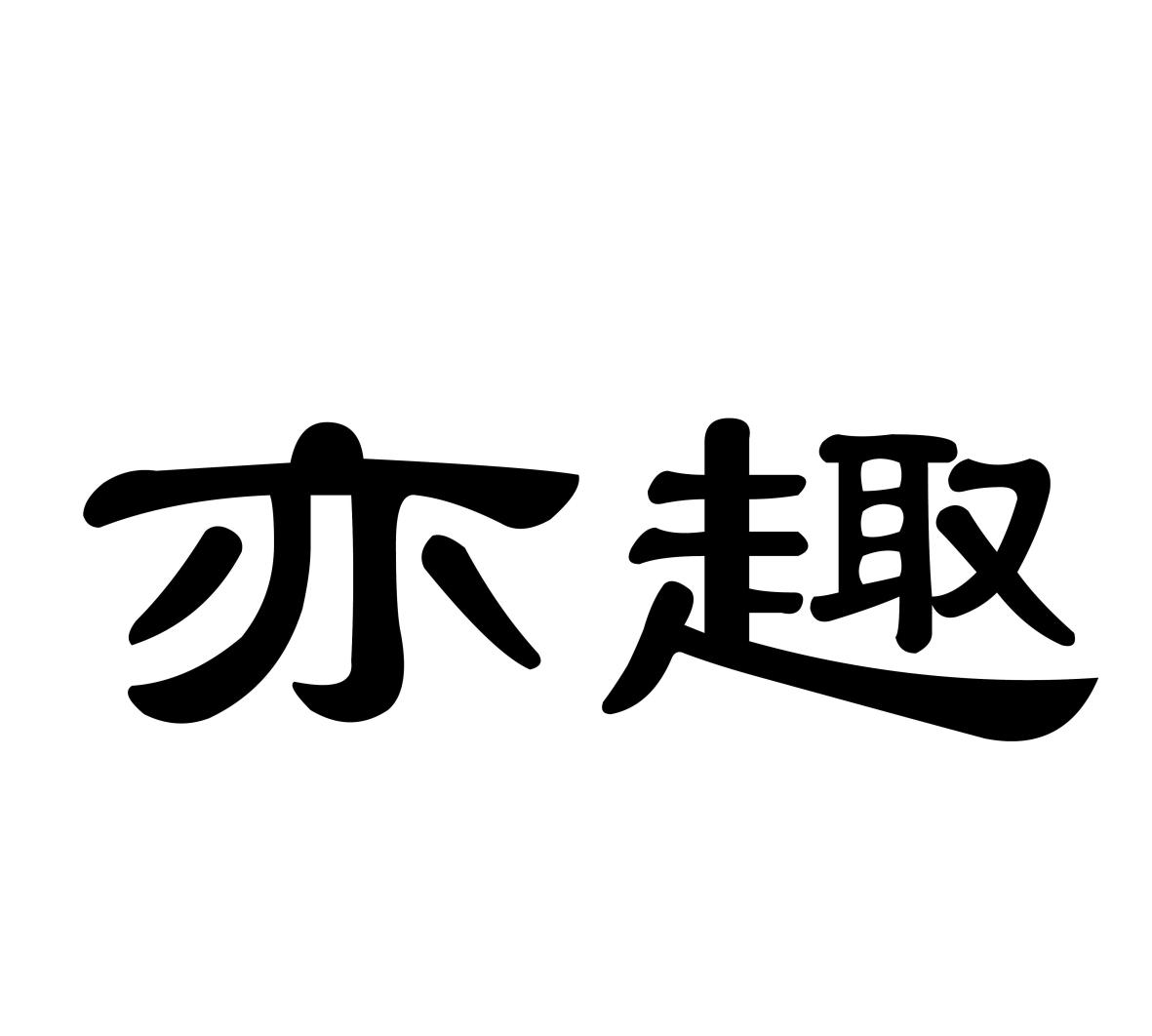 亦趣